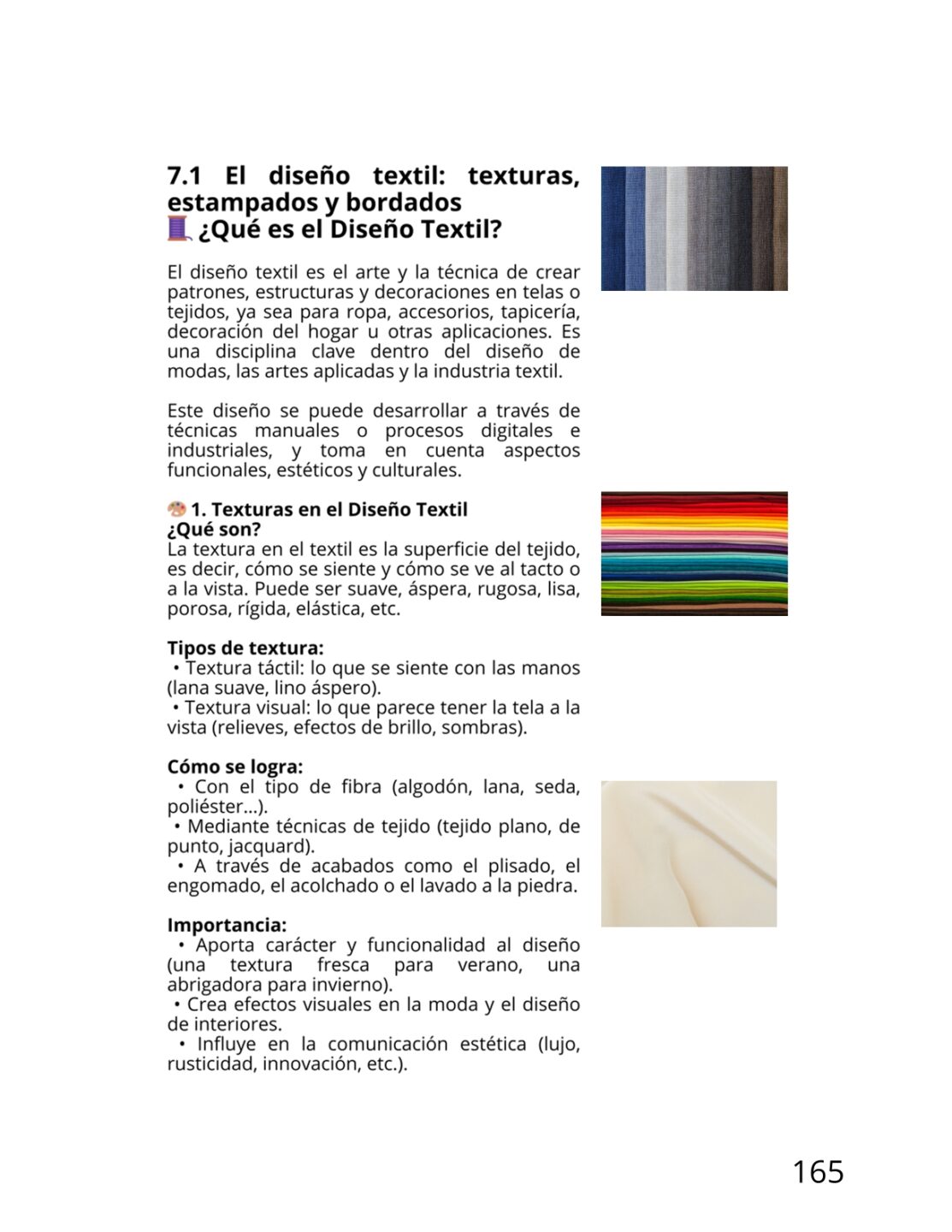 7.1 El diseño textil: texturas, estampados y bordados
🧵 ¿Qué es el Diseño Textil?

El diseño textil es el arte y la técnica de crear patrones, estructuras y decoraciones en telas o tejidos, ya sea para ropa, accesorios, tapicería, decoración del hogar u otras aplicaciones. Es una disciplina clave dentro del diseño de modas, las artes aplicadas y la industria textil.

Este diseño se puede desarrollar a través de técnicas manuales o procesos digitales e industriales, y toma en cuenta aspectos funcionales, estéticos y culturales.

🎨 1. Texturas en el Diseño Textil
¿Qué son?
La textura en el textil es la superficie del tejido, es decir, cómo se siente y cómo se ve al tacto o a la vista. Puede ser suave, áspera, rugosa, lisa, porosa, rígida, elástica, etc.

Tipos de textura:
• Textura táctil: lo que se siente con las manos (lana suave, lino áspero).
• Textura visual: lo que parece tener la tela a la vista (relieves, efectos de brillo, sombras).

Cómo se logra:
• Con el tipo de fibra (algodón, lana, seda, poliéster...).
• Mediante técnicas de tejido (tejido plano, de punto, jacquard).
• A través de acabados como el plisado, el engomado, el acolchado o el lavado a la piedra.

Importancia:
• Aporta carácter y funcionalidad al diseño (una textura fresca para verano, una abrigadora para invierno).
• Crea efectos visuales en la moda y el diseño de interiores.
• Influye en la comunicación estética (lujo, rusticidad, innovación, etc.).

165